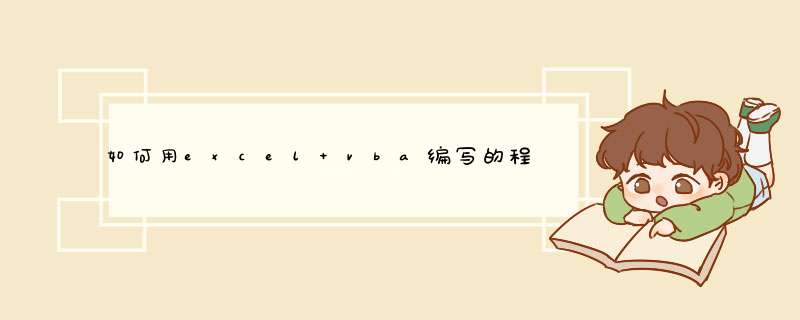 如何用excel+vba编写的程